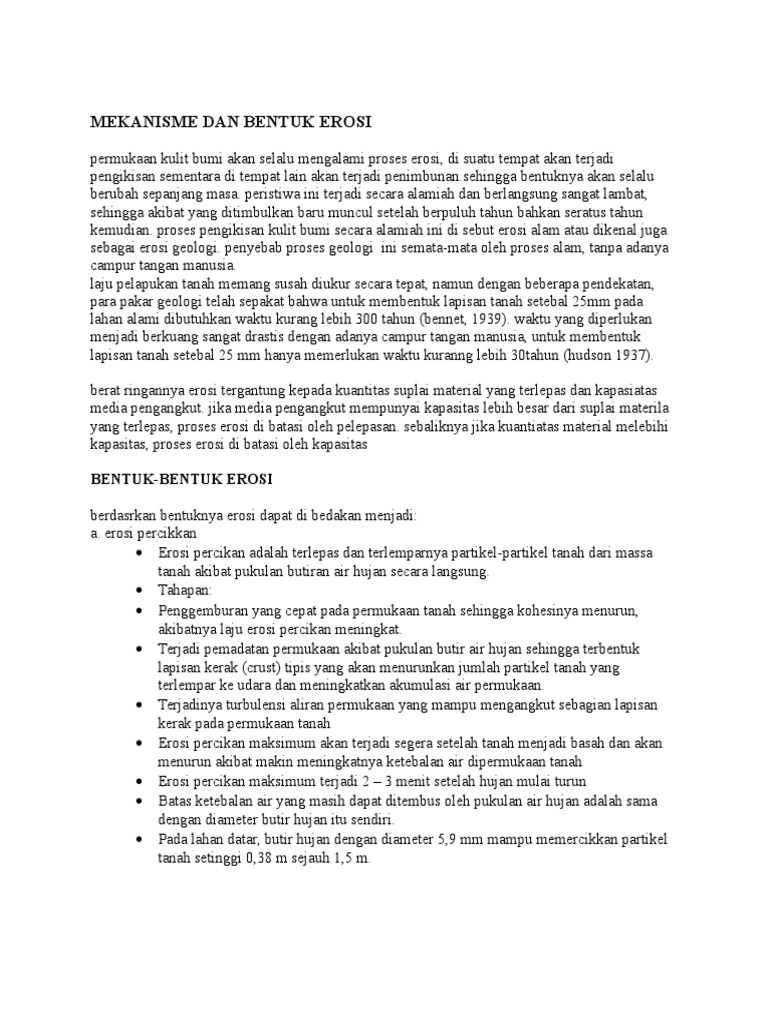 MEKANISME DAN BENTUK EROSI

permukaan kulit bumi akan selalu mengalami proses erosi, di suatu tempat akan terjadi pengikisan sementara di tempat lain akan terjadi penimbunan.sehingga bentuknya akan selalu berubah sepanjang masa. peristiwa ini terjadi secara alamiah dan berlangsung sangat lambat, sehingga akibat yang ditimbulkan baru muncul setelah berpuluh tahun bahkan seratus tahun kemudian. proses pengikisan kulit bumi secara alamiah ini di sebut erosi alam atau dikenal juga sebagai erosi geologi. penyebab proses geologi ini semata-mata oleh proses alam, tanpa adanya campur tangan manusia.
laju pelapukan tanah memang susah diukur secara tepat, namun dengan beberapa pendekatan, para pakar geologi telah sepakat bahwa untuk membentuk lapisan tanah setebal 25mm pada lahan alami dibutuhkan waktu kurang lebih 300 tahun (bennet, 1939). waktu yang diperlukan menjadi berkuang sangat drastis dengan adanya campur tangan manusia, untuk membentuk lapisan tanah setebal 25 mm hanya memerlukan waktu kuranng lebih 30tahun (hudson 1937).

berat ringannya erosi tergantung kepada kuantitas suplai material yang terlepas dan kapasiatas media pengangkut. jika media pengangkut mempunyai kapasitas lebih besar dari suplai materila yang terlepas, proses erosi di batasi oleh pelepasan. sebaliknya jika kuantiatas material melebihi kapasitas, proses erosi di batasi oleh kapasitas

BENTUK-BENTUK EROSI

berdasrkan bentuknya erosi dapat di bedakan menjadi:
a. erosi percikkan
• Erosi percikan adalah terlepas dan terlemparnya partikel-partikel tanah dari massa tanah akibat pukulan butiran air hujan secara langsung.
• Tahapan:
• Penggemburan yang cepat pada permukaan tanah sehingga kohesinya menurun, akibatnya laju erosi percikan meningkat.
• Terjadi pemadatan permukaan akibat pukulan butir air hujan sehingga terbentuk lapisan kerak (crust) tipis yang akan menurunkan jumlah partikel tanah yang terlempar ke udara dan meningkatkan akumulasi air permukaan.
• Terjadinya turbulensi aliran permukaan yang mampu mengangkut sebagian lapisan kerak pada permukaan tanah
• Erosi percikan maksimum akan terjadi segera setelah tanah menjadi basah dan akan menurun akibat makin meningkatnya ketebalan air dipermukaan tanah
• Erosi percikan maksimum terjadi 2 – 3 menit setelah hujan mulai turun
• Batas ketebalan air yang masih dapat ditembus oleh pukulan air hujan adalah sama dengan diameter butir hujan itu sendiri.
• Pada lahan datar, butir hujan dengan diameter 5,9 mm mampu memercikkan partikel tanah setinggi 0,38 m sejauh 1,5 m.